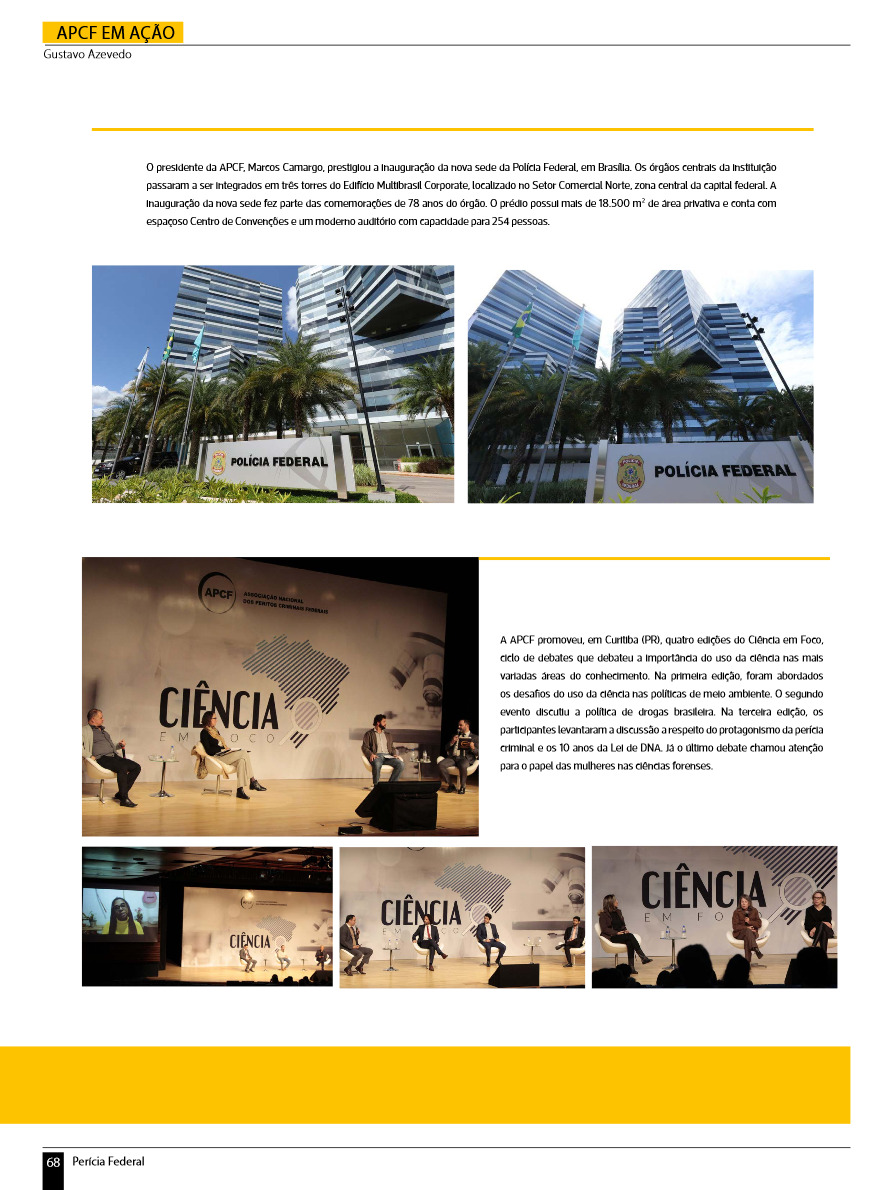 APCF EM AÇÃO
Gustavo Azevedo

O presidente da APCF, Marcos Camargo, prestigiou a inauguração da nova sede da Polícia Federal, em Brasília. Os órgãos centrais da instituição passaram a ser integrados em três torres do Edifício Multibrasil Corporate, localizado no Setor Comercial Norte, zona central da capital federal. A inauguração da nova sede fez parte das comemorações de 78 anos do órgão. O prédio possui mais de 18.500 $m^2$ de área privativa e conta com espaçoso Centro de Convenções e um moderno auditório com capacidade para 254 pessoas.

POLÍCIA FEDERAL

POLÍCIA FEDERAL

APCF
ASSOCIAÇÃO NACIONAL DOS PERITOS CRIMINAIS FEDERAIS

CIÊNCIA
EM FOCO

A APCF promoveu, em Curitiba (PR), quatro edições do Ciência em Foco, ciclo de debates que debateu a importância do uso da ciência nas mais variadas áreas do conhecimento. Na primeira edição, foram abordados os desafios do uso da ciência nas políticas de meio ambiente. O segundo evento discutiu a política de drogas brasileira. Na terceira edição, os participantes levantaram a discussão a respeito do protagonismo da perícia criminal e os 10 anos da Lei de DNA. Já o último debate chamou atenção para o papel das mulheres nas ciências forenses.

CIÊNCIA

CIÊNCIA
EM FOCO

CIÊNCIA
EM FOCO

68 Perícia Federal